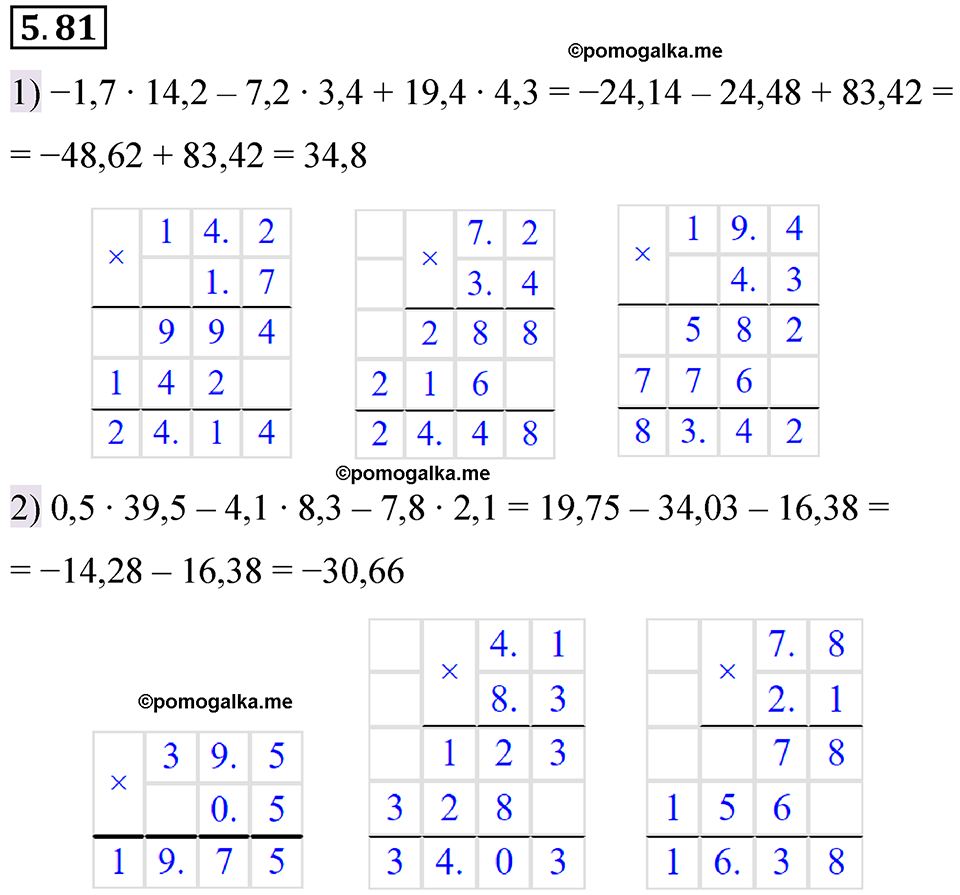 5.81

©pomogalka.me

1) $-1,7 \cdot 14,2 - 7,2 \cdot 3,4 + 19,4 \cdot 4,3 = -24,14 - 24,48 + 83,42 =$
$= -48,62 + 83,42 = 34,8$

| × | 1 | 4. | 2 |
|---|---|---|---|
| | | 1. | 7 |
| | 9 | 9 | 4 |
| 1 | 4 | 2 | |
| 2 | 4. | 1 | 4 |

| | × | 7. | 2 |
|---|---|---|---|
| | | 3. | 4 |
| | 2 | 8 | 8 |
| 2 | 1 | 6 | |
| 2 | 4. | 4 | 8 |

| × | 1 | 9. | 4 |
|---|---|---|---|
| | | 4. | 3 |
| | 5 | 8 | 2 |
| 7 | 7 | 6 | |
| 8 | 3. | 4 | 2 |

©pomogalka.me

2) $0,5 \cdot 39,5 - 4,1 \cdot 8,3 - 7,8 \cdot 2,1 = 19,75 - 34,03 - 16,38 =$
$= -14,28 - 16,38 = -30,66$

©pomogalka.me

| × | 3 | 9. | 5 |
|---|---|---|---|
| | | 0. | 5 |
| 1 | 9. | 7 | 5 |

| | × | 4. | 1 |
|---|---|---|---|
| | | 8. | 3 |
| | 1 | 2 | 3 |
| 3 | 2 | 8 | |
| 3 | 4. | 0 | 3 |

| | × | 7. | 8 |
|---|---|---|---|
| | | 2. | 1 |
| | | 7 | 8 |
| 1 | 5 | 6 | |
| 1 | 6. | 3 | 8 |